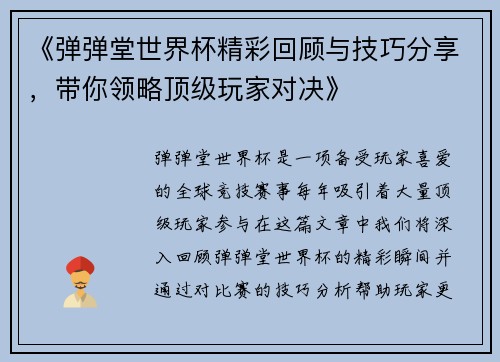 《弹弹堂世界杯精彩回顾与技巧分享，带你领略顶级玩家对决》

弹弹堂世界杯是一项备受玩家喜爱的全球竞技赛事每年吸引着大量顶级玩家参与在这篇文章中我们将深入回顾弹弹堂世界杯的精彩瞬间并通过对比赛的技巧分析帮助玩家更